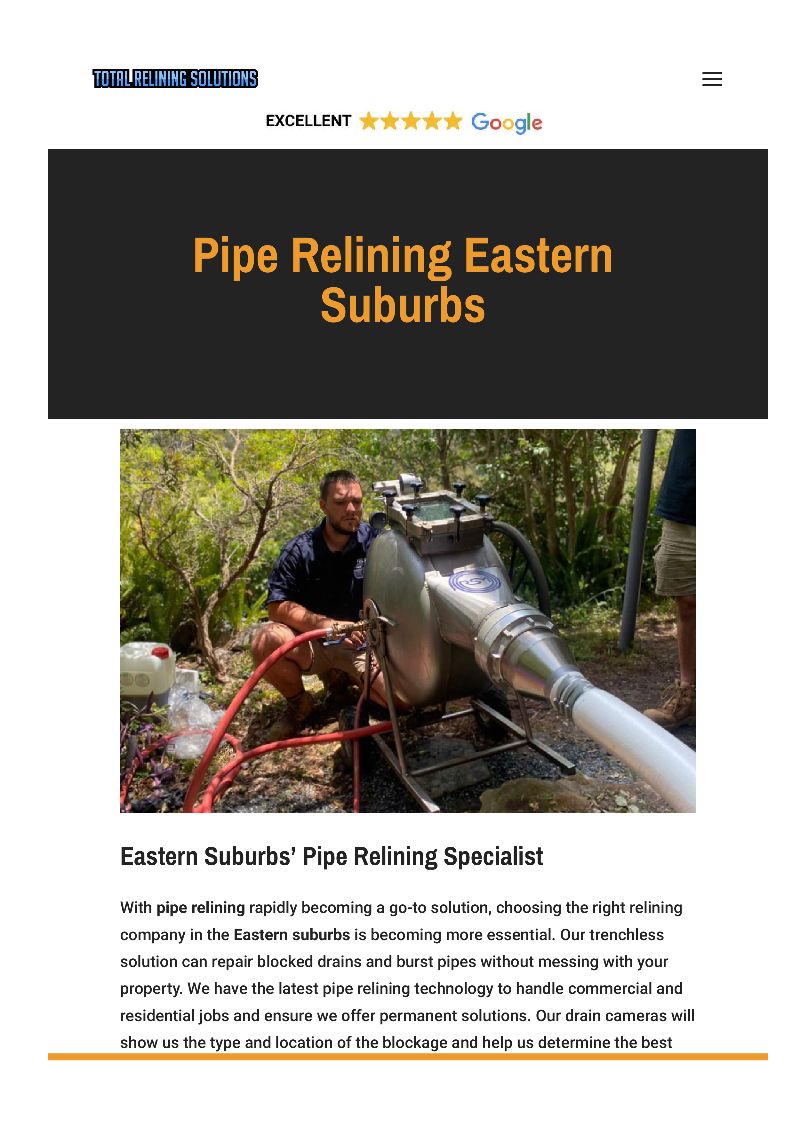 TOTAL RELINING SOLUTIONS

EXCELLENT Google

Pipe Relining Eastern Suburbs

Eastern Suburbs' Pipe Relining Specialist

With pipe relining rapidly becoming a go-to solution, choosing the right relining company in the Eastern suburbs is becoming more essential. Our trenchless solution can repair blocked drains and burst pipes without messing with your property. We have the latest pipe relining technology to handle commercial and residential jobs and ensure we offer permanent solutions. Our drain cameras will show us the type and location of the blockage and help us determine the best